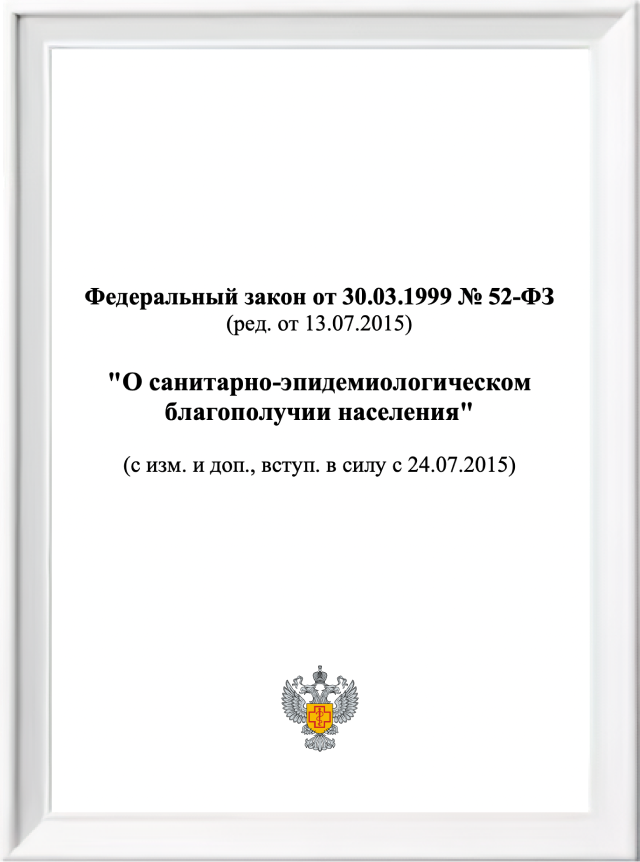 Федеральный закон от 30.03.1999 № 52-ФЗ
(ред. от 13.07.2015)

"О санитарно-эпидемиологическом благополучии населения"

(с изм. и доп., вступ. в силу с 24.07.2015)